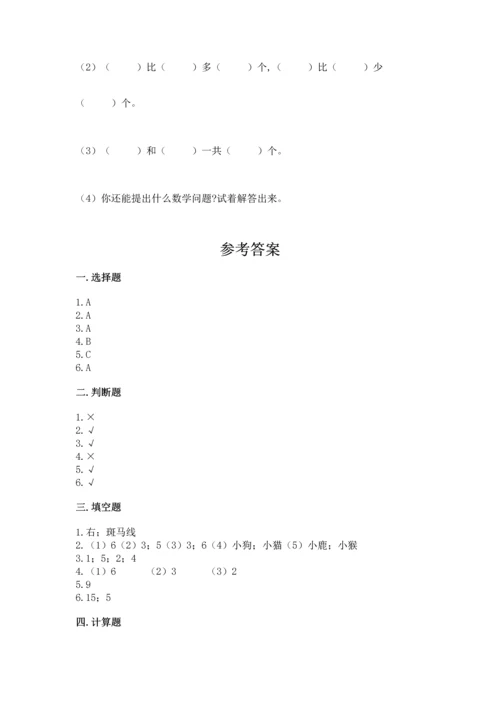 （2）（　　）比（　　）多（　　）个，（　　）比（　　）少（　　）个。

（3）（　　）和（　　）一共（　　）个。

（4）你还能提出什么数学问题?试着解答出来。

参考答案

一. 选择题

1. A
2. A
3. A
4. B
5. C
6. A

二. 判断题

1. ×
2. √
3. √
4. ×
5. √
6. √

三. 填空题

1. 右；斑马线
2. （1）6（2）3；5（3）3；6（4）小狗；小猫（5）小鹿；小猴
3. 1；5；2；4
4. （1）6　　（2）3　　（3）2
5. 9
6. 15；5

四. 计算题